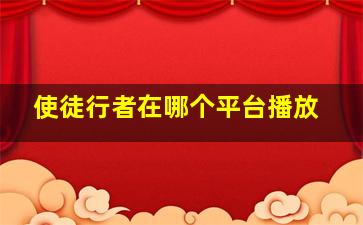 使徒行者在哪个平台播放